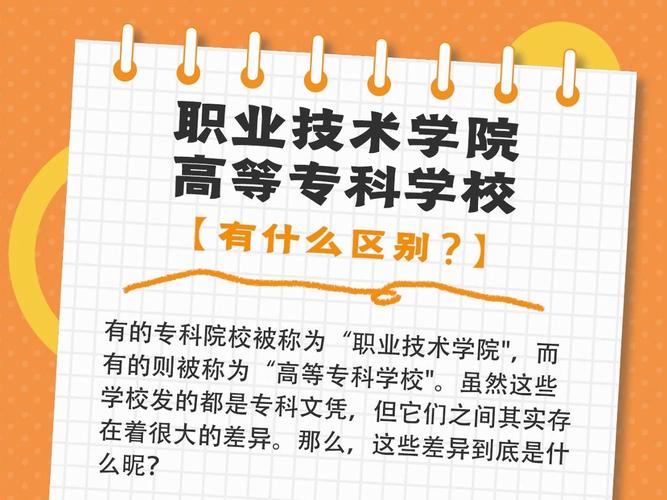 职业技术学院
高等专科学校

【有什么区别？】

有的专科院校被称为“职业技术学院"，而有的则被称为“高等专科学校"。虽然这些学校发的都是专科文凭，但它们之间其实存在着很大的差异。那么，这些差异到底是什么呢？